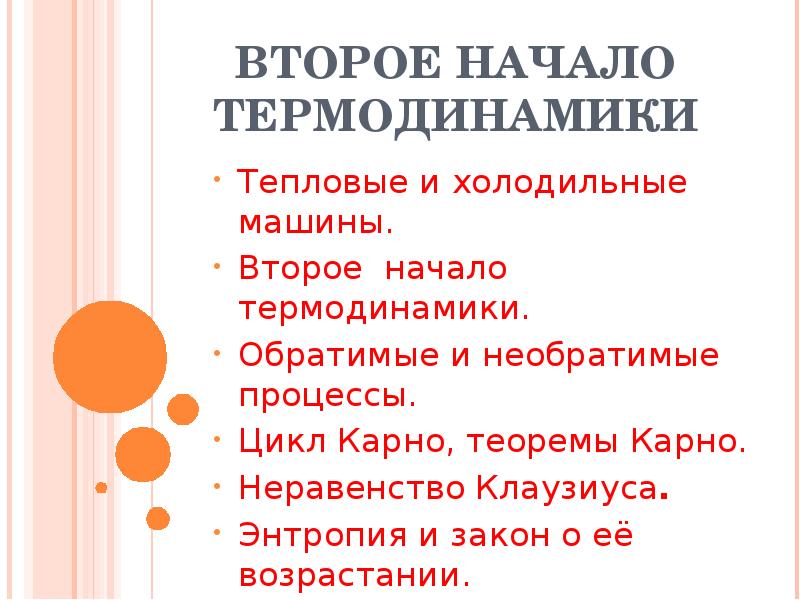 ВТОРОЕ НАЧАЛО ТЕРМОДИНАМИКИ

• Тепловые и холодильные машины.
• Второе начало термодинамики.
• Обратимые и необратимые процессы.
• Цикл Карно, теоремы Карно.
• Неравенство Клаузиуса.
• Энтропия и закон о её возрастании.